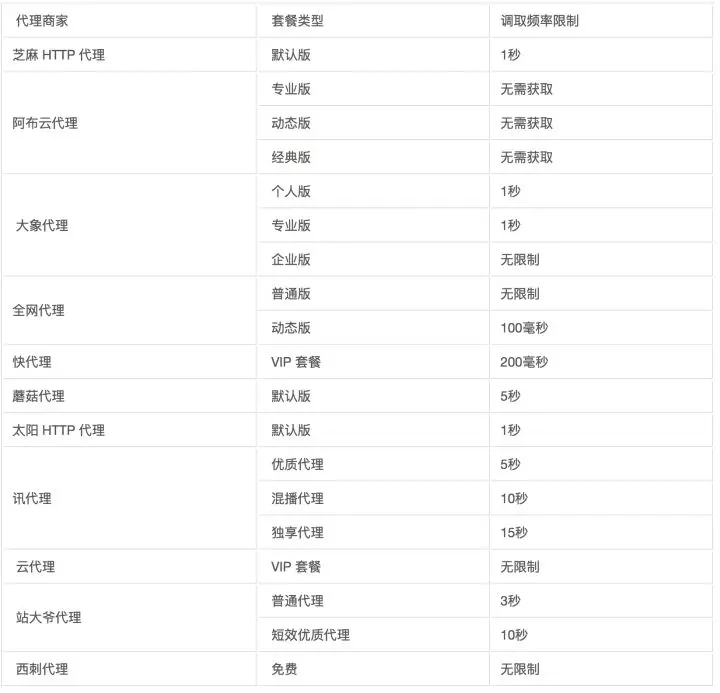 | 代理商家 | 套餐类型 | 调取频率限制 |
|---|---|---|
| 芝麻 HTTP 代理 | 默认版 | 1秒 |
| 阿布云代理 | 专业版 | 无需获取 |
| | 动态版 | 无需获取 |
| | 经典版 | 无需获取 |
| 大象代理 | 个人版 | 1秒 |
| | 专业版 | 1秒 |
| | 企业版 | 无限制 |
| 全网代理 | 普通版 | 无限制 |
| | 动态版 | 100毫秒 |
| 快代理 | VIP 套餐 | 200毫秒 |
| 蘑菇代理 | 默认版 | 5秒 |
| 太阳 HTTP 代理 | 默认版 | 1秒 |
| 讯代理 | 优质代理 | 5秒 |
| | 混播代理 | 10秒 |
| | 独享代理 | 15秒 |
| 云代理 | VIP 套餐 | 无限制 |
| 站大爷代理 | 普通代理 | 3秒 |
| | 短效优质代理 | 10秒 |
| 西刺代理 | 免费 | 无限制 |